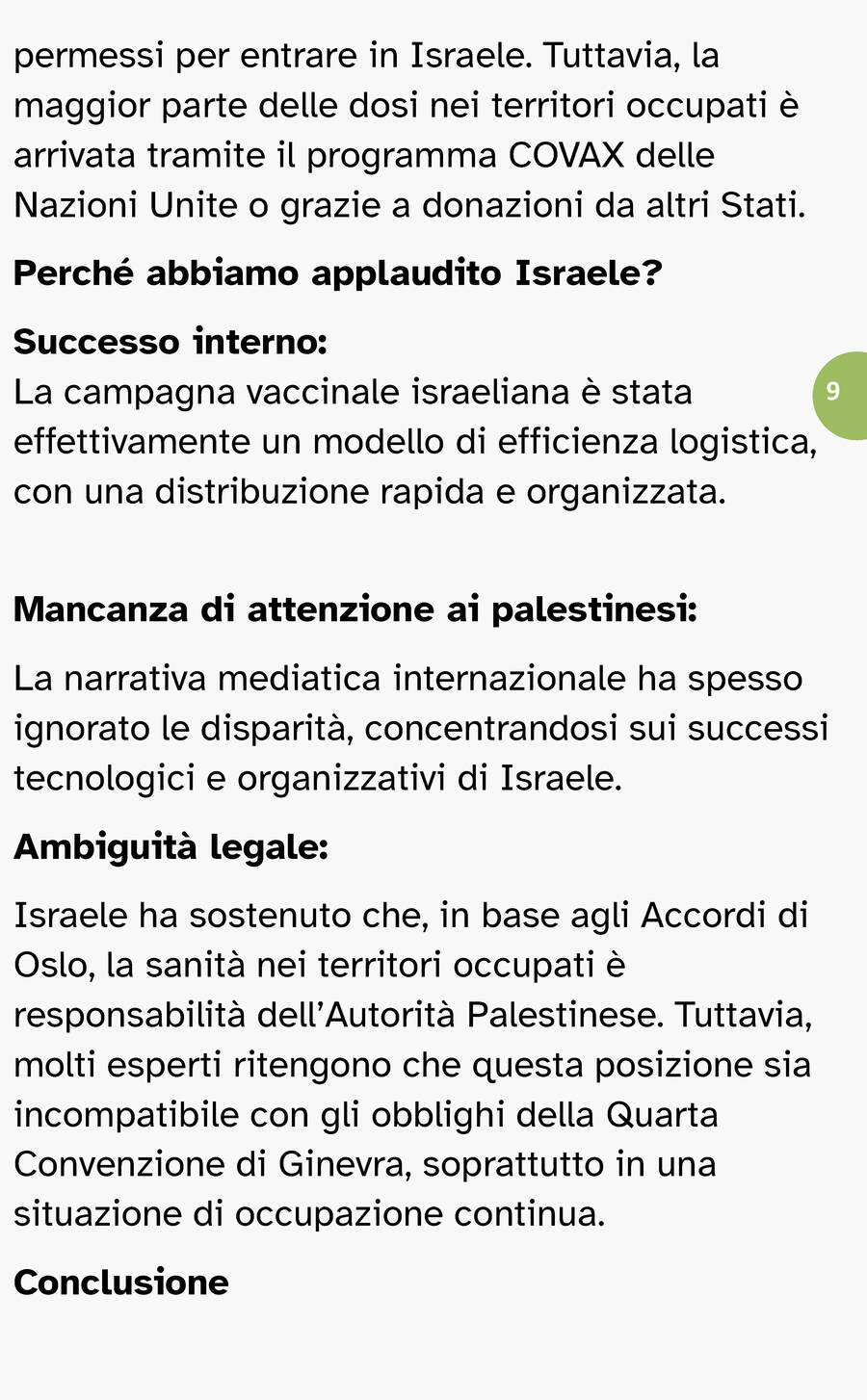 permessi per entrare in Israele. Tuttavia, la maggior parte delle dosi nei territori occupati è arrivata tramite il programma COVAX delle Nazioni Unite o grazie a donazioni da altri Stati.

Perché abbiamo applaudito Israele?

Successo interno:
La campagna vaccinale israeliana è stata effettivamente un modello di efficienza logistica, con una distribuzione rapida e organizzata.

9

Mancanza di attenzione ai palestinesi:

La narrativa mediatica internazionale ha spesso ignorato le disparità, concentrandosi sui successi tecnologici e organizzativi di Israele.

Ambiguità legale:

Israele ha sostenuto che, in base agli Accordi di Oslo, la sanità nei territori occupati è responsabilità dell'Autorità Palestinese. Tuttavia, molti esperti ritengono che questa posizione sia incompatibile con gli obblighi della Quarta Convenzione di Ginevra, soprattutto in una situazione di occupazione continua.

Conclusione